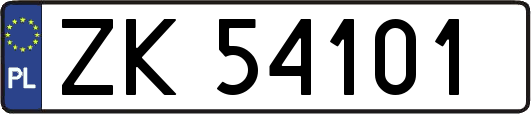 PL
ZK 54101